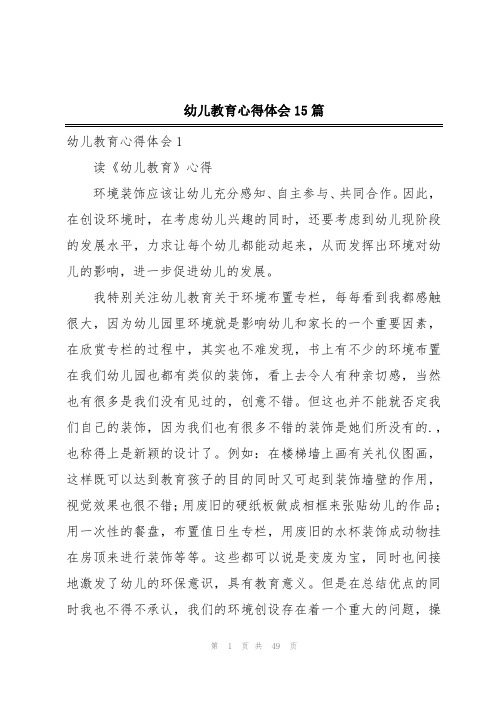 幼儿教育心得体会15篇

幼儿教育心得体会1

读《幼儿教育》心得

环境装饰应该让幼儿充分感知、自主参与、共同合作。因此，在创设环境时，在考虑幼儿兴趣的同时，还要考虑到幼儿现阶段的发展水平，力求让每个幼儿都能动起来，从而发挥出环境对幼儿的影响，进一步促进幼儿的发展。

我特别关注幼儿教育关于环境布置专栏，每每看到我都感触很大，因为幼儿园里环境就是影响幼儿和家长的一个重要因素，在欣赏专栏的过程中，其实也不难发现，书上有不少的环境布置在我们幼儿园也都有类似的装饰，看上去令人有种亲切感，当然也有很多是我们没有见过的，创意不错。但这也并不能就否定我们自己的装饰，因为我们也有很多不错的装饰是她们所没有的.，也称得上是新颖的设计了。例如：在楼梯墙上画有关礼仪图画，这样既可以达到教育孩子的目的同时又可起到装饰墙壁的作用，视觉效果也很不错;用废旧的硬纸板做成相框来张贴幼儿的作品;用一次性的餐盘，布置值日生专栏，用废旧的水杯装饰成动物挂在房顶来进行装饰等等。这些都可以说是变废为宝，同时也间接地激发了幼儿的环保意识，具有教育意义。但是在总结优点的同时我也不得不承认，我们的环境创设存在着一个重大的问题，操

第 1 页 共 49 页